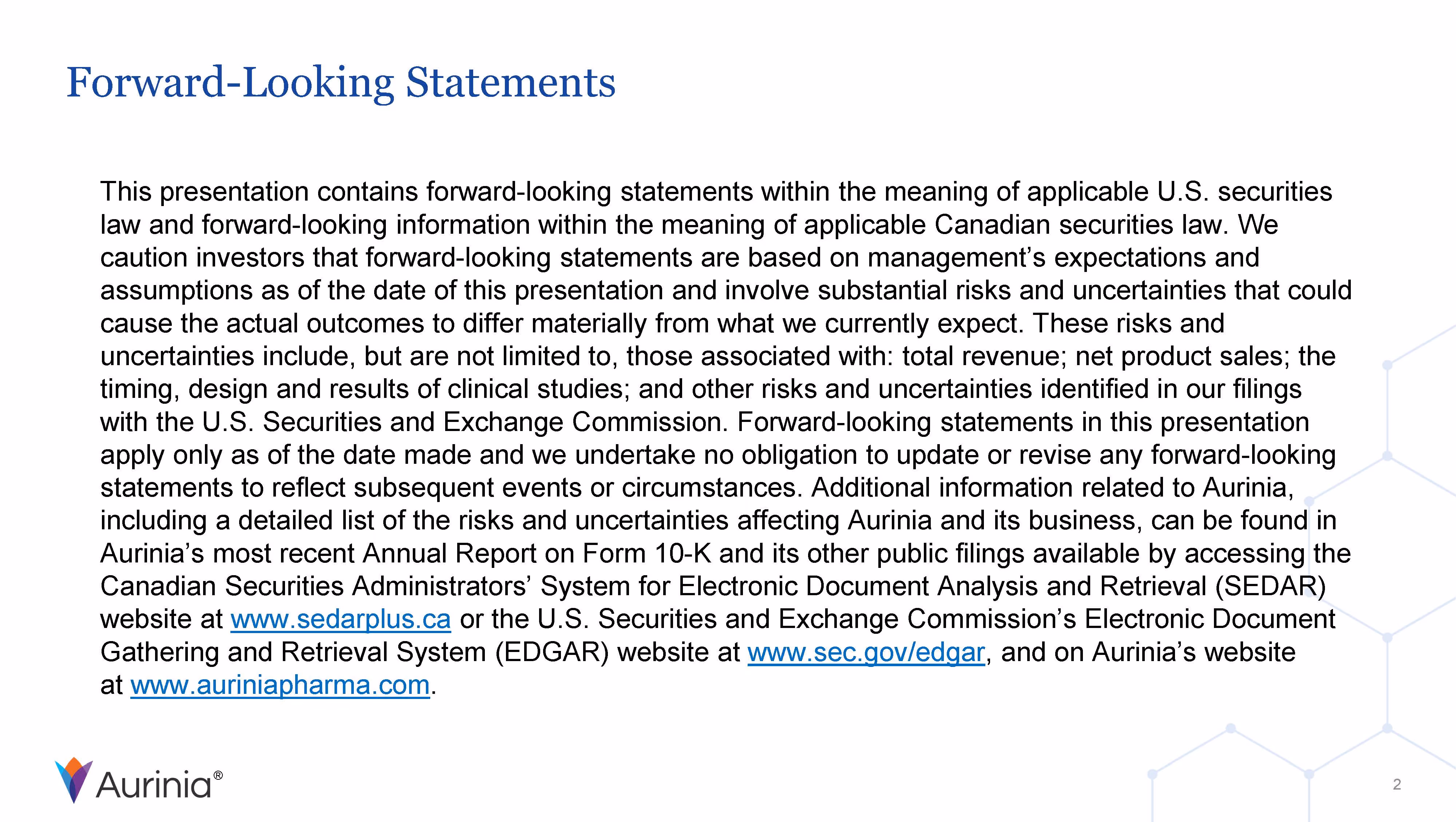 Forward-Looking Statements

This presentation contains forward-looking statements within the meaning of applicable U.S. securities law and forward-looking information within the meaning of applicable Canadian securities law. We caution investors that forward-looking statements are based on management’s expectations and assumptions as of the date of this presentation and involve substantial risks and uncertainties that could cause the actual outcomes to differ materially from what we currently expect. These risks and uncertainties include, but are not limited to, those associated with: total revenue; net product sales; the timing, design and results of clinical studies; and other risks and uncertainties identified in our filings with the U.S. Securities and Exchange Commission. Forward-looking statements in this presentation apply only as of the date made and we undertake no obligation to update or revise any forward-looking statements to reflect subsequent events or circumstances. Additional information related to Aurinia, including a detailed list of the risks and uncertainties affecting Aurinia and its business, can be found in Aurinia’s most recent Annual Report on Form 10-K and its other public filings available by accessing the Canadian Securities Administrators’ System for Electronic Document Analysis and Retrieval (SEDAR) website at www.sedarplus.ca or the U.S. Securities and Exchange Commission’s Electronic Document Gathering and Retrieval System (EDGAR) website at www.sec.gov/edgar, and on Aurinia’s website at www.auriniapharma.com.

Aurinia®

2